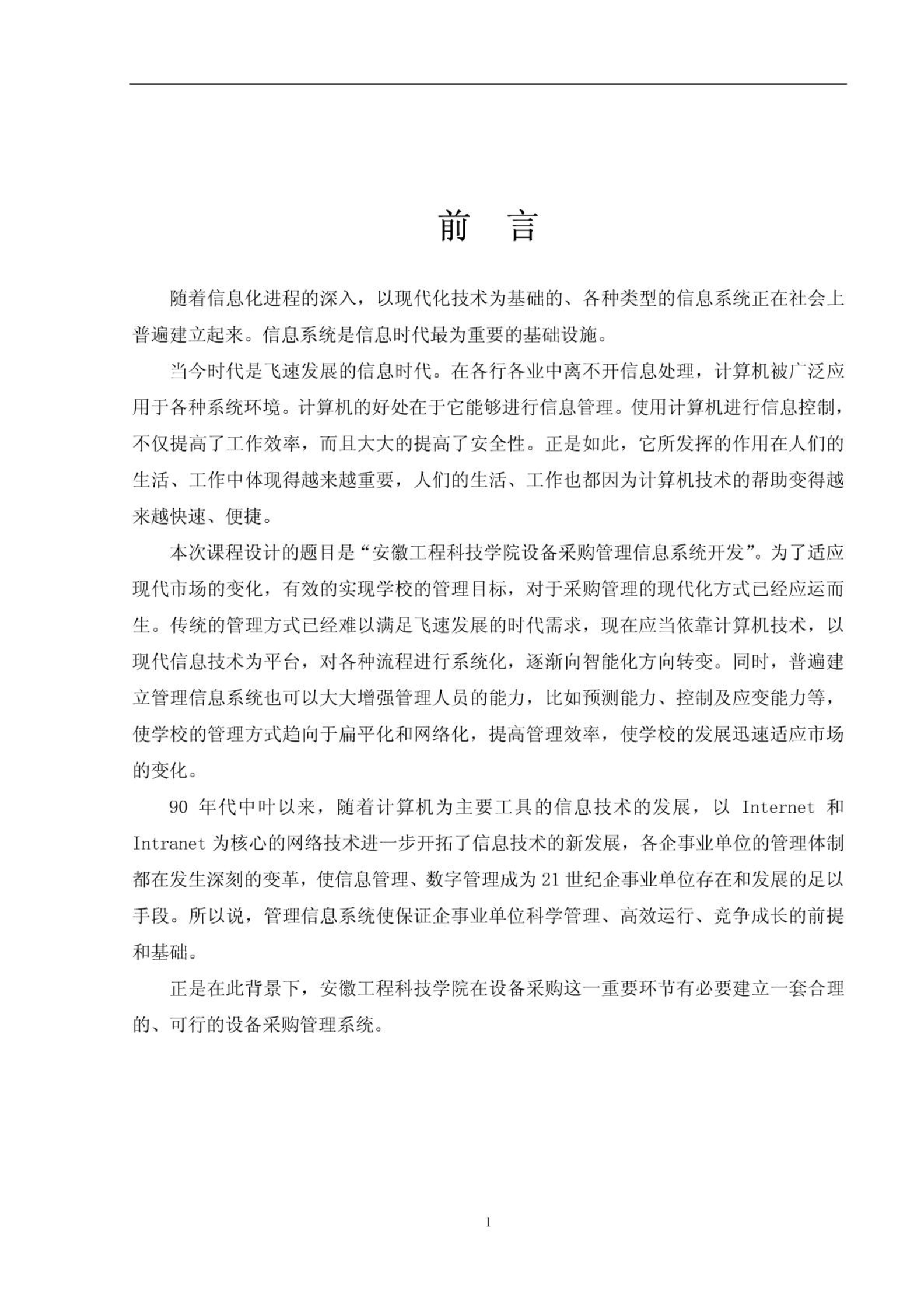 前　言

随着信息化进程的深入，以现代化技术为基础的、各种类型的信息系统正在社会上普遍建立起来。信息系统是信息时代最为重要的基础设施。

当今时代是飞速发展的信息时代。在各行各业中离不开信息处理，计算机被广泛应用于各种系统环境。计算机的好处在于它能够进行信息管理。使用计算机进行信息控制，不仅提高了工作效率，而且大大的提高了安全性。正是如此，它所发挥的作用在人们的生活、工作中体现得越来越重要，人们的生活、工作也都因为计算机技术的帮助变得越来越快速、便捷。

本次课程设计的题目是“安徽工程科技学院设备采购管理信息系统开发”。为了适应现代市场的变化，有效的实现学校的管理目标，对于采购管理的现代化方式已经应运而生。传统的管理方式已经难以满足飞速发展的时代需求，现在应当依靠计算机技术，以现代信息技术为平台，对各种流程进行系统化，逐渐向智能化方向转变。同时，普遍建立管理信息系统也可以大大增强管理人员的能力，比如预测能力、控制及应变能力等，使学校的管理方式趋向于扁平化和网络化，提高管理效率，使学校的发展迅速适应市场的变化。

90 年代中叶以来，随着计算机为主要工具的信息技术的发展，以 Internet 和 Intranet 为核心的网络技术进一步开拓了信息技术的新发展，各企事业单位的管理体制都在发生深刻的变革，使信息管理、数字管理成为 21 世纪企事业单位存在和发展的足以手段。所以说，管理信息系统使保证企事业单位科学管理、高效运行、竞争成长的前提和基础。

正是在此背景下，安徽工程科技学院在设备采购这一重要环节有必要建立一套合理的、可行的设备采购管理系统。

1